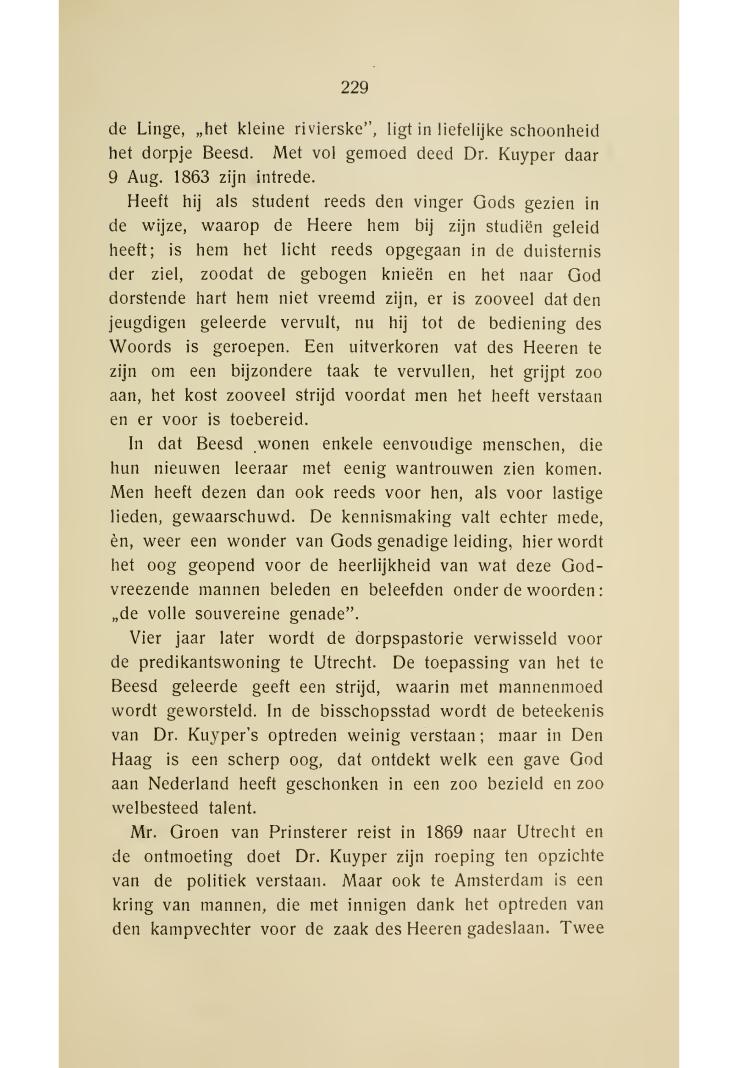 229

de Linge, „het kleine rivierske", ligt in liefelijke schoonheid het dorpje Beesd. Met vol gemoed deed Dr. Kuyper daar 9 Aug. 1863 zijn intrede.

Heeft hij als student reeds den vinger Gods gezien in de wijze, waarop de Heere hem bij zijn studiën geleid heeft; is hem het licht reeds opgegaan in de duisternis der ziel, zoodat de gebogen knieën en het naar God dorstende hart hem niet vreemd zijn, er is zooveel dat den jeugdigen geleerde vervult, nu hij tot de bediening des Woords is geroepen. Een uitverkoren vat des Heeren te zijn om een bijzondere taak te vervullen, het grijpt zoo aan, het kost zooveel strijd voordat men het heeft verstaan en er voor is toebereid.

In dat Beesd wonen enkele eenvoudige menschen, die hun nieuwen leeraar met eenig wantrouwen zien komen. Men heeft dezen dan ook reeds voor hen, als voor lastige lieden, gewaarschuwd. De kennismaking valt echter mede, èn, weer een wonder van Gods genadige leiding, hier wordt het oog geopend voor de heerlijkheid van wat deze Godvreezende mannen beleden en beleefden onder de woorden: „de volle souvereine genade".

Vier jaar later wordt de dorpspastorie verwisseld voor de predikantswoning te Utrecht. De toepassing van het te Beesd geleerde geeft een strijd, waarin met mannenmoed wordt geworsteld. In de bisschopsstad wordt de beteekenis van Dr. Kuyper's optreden weinig verstaan; maar in Den Haag is een scherp oog, dat ontdekt welk een gave God aan Nederland heeft geschonken in een zoo bezield en zoo welbesteed talent.

Mr. Groen van Prinsterer reist in 1869 naar Utrecht en de ontmoeting doet Dr. Kuyper zijn roeping ten opzichte van de politiek verstaan. Maar ook te Amsterdam is een kring van mannen, die met innigen dank het optreden van den kampvechter voor de zaak des Heeren gadeslaan. Twee